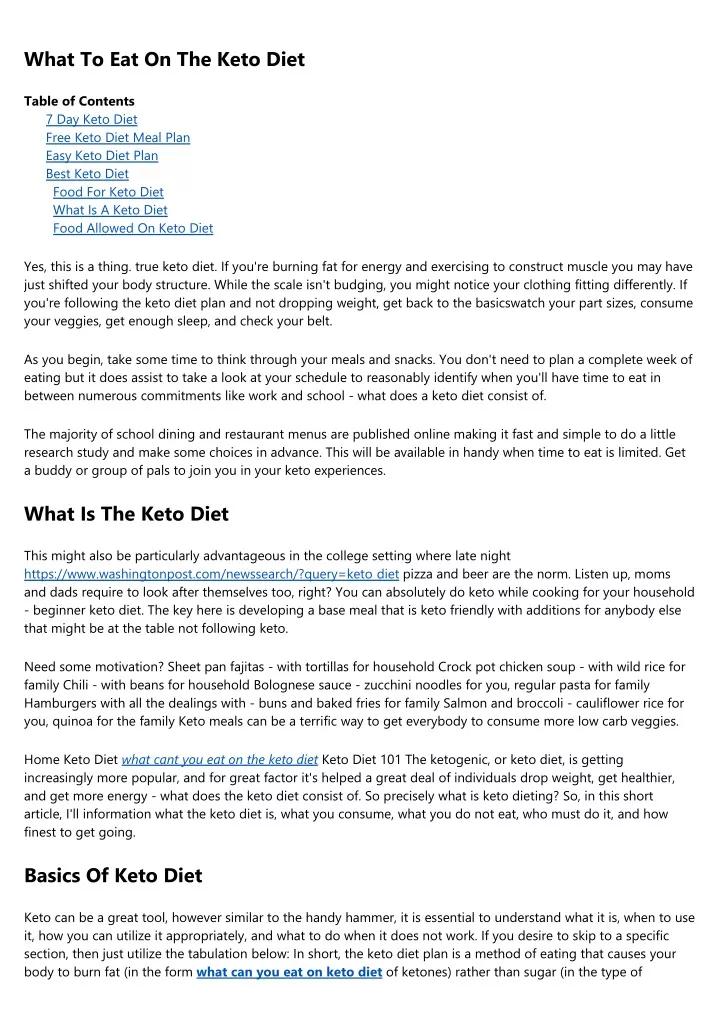 What To Eat On The Keto Diet

Table of Contents
7 Day Keto Diet
Free Keto Diet Meal Plan
Easy Keto Diet Plan
Best Keto Diet
Food For Keto Diet
What Is A Keto Diet
Food Allowed On Keto Diet

Yes, this is a thing. true keto diet. If you're burning fat for energy and exercising to construct muscle you may have just shifted your body structure. While the scale isn't budging, you might notice your clothing fitting differently. If you're following the keto diet plan and not dropping weight, get back to the basicswatch your part sizes, consume your veggies, get enough sleep, and check your belt.

As you begin, take some time to think through your meals and snacks. You don't need to plan a complete week of eating but it does assist to take a look at your schedule to reasonably identify when you'll have time to eat in between numerous commitments like work and school - what does a keto diet consist of.

The majority of school dining and restaurant menus are published online making it fast and simple to do a little research study and make some choices in advance. This will be available in handy when time to eat is limited. Get a buddy or group of pals to join you in your keto experiences.

What Is The Keto Diet

This might also be particularly advantageous in the college setting where late night https://www.washingtonpost.com/newssearch/?query=keto diet pizza and beer are the norm. Listen up, moms and dads require to look after themselves too, right? You can absolutely do keto while cooking for your household - beginner keto diet. The key here is developing a base meal that is keto friendly with additions for anybody else that might be at the table not following keto.

Need some motivation? Sheet pan fajitas - with tortillas for household Crock pot chicken soup - with wild rice for family Chili - with beans for household Bolognese sauce - zucchini noodles for you, regular pasta for family Hamburgers with all the dealings with - buns and baked fries for family Salmon and broccoli - cauliflower rice for you, quinoa for the family Keto meals can be a terrific way to get everybody to consume more low carb veggies.

Home Keto Diet what cant you eat on the keto diet Keto Diet 101 The ketogenic, or keto diet, is getting increasingly more popular, and for great factor it's helped a great deal of individuals drop weight, get healthier, and get more energy - what does the keto diet consist of. So precisely what is keto dieting? So, in this short article, I'll information what the keto diet is, what you consume, what you do not eat, who must do it, and how finest to get going.

Basics Of Keto Diet

Keto can be a great tool, however similar to the handy hammer, it is essential to understand what it is, when to use it, how you can utilize it appropriately, and what to do when it does not work. If you desire to skip to a specific section, then just utilize the tabulation below: In short, the keto diet plan is a method of eating that causes your body to burn fat (in the form what can you eat on keto diet of ketones) rather than sugar (in the type of